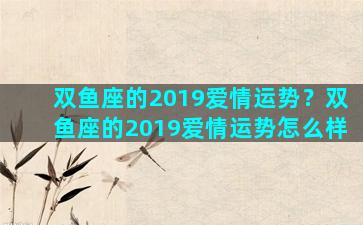 双鱼座的2019爱情运势？双鱼座的2019爱情运势怎么样